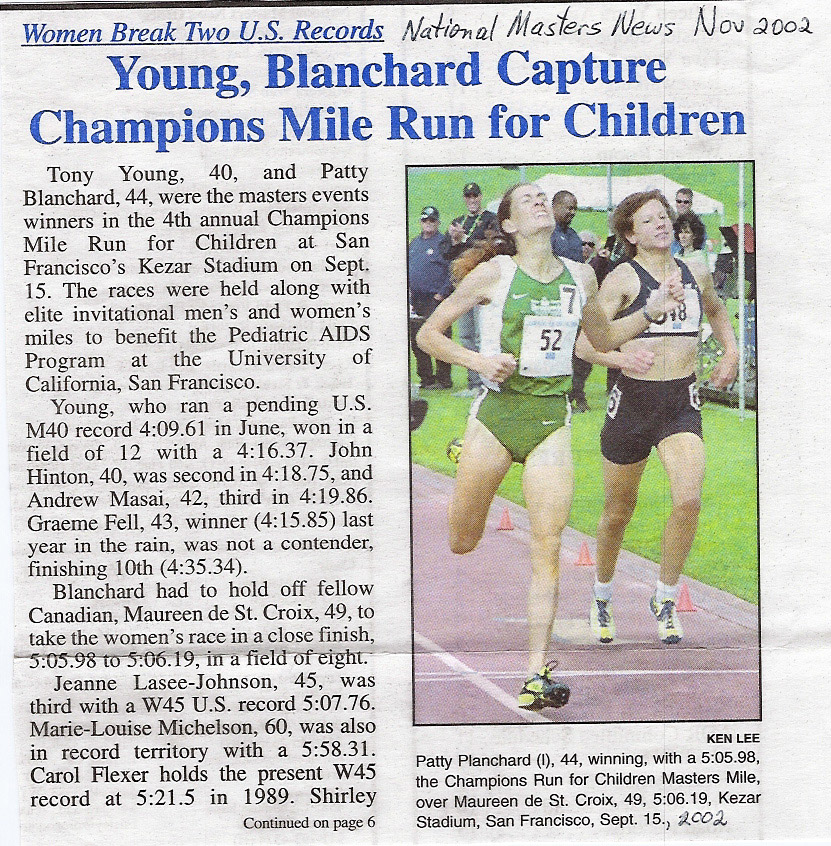 Women Break Two U.S. Records National Masters News Nov 2002

Young, Blanchard Capture Champions Mile Run for Children

Tony Young, 40, and Patty Blanchard, 44, were the masters events winners in the 4th annual Champions Mile Run for Children at San Francisco's Kezar Stadium on Sept. 15. The races were held along with elite invitational men's and women's miles to benefit the Pediatric AIDS Program at the University of California, San Francisco.

Young, who ran a pending U.S. M40 record 4:09.61 in June, won in a field of 12 with a 4:16.37. John Hinton, 40, was second in 4:18.75, and Andrew Masai, 42, third in 4:19.86. Graeme Fell, 43, winner (4:15.85) last year in the rain, was not a contender, finishing 10th (4:35.34).

Blanchard had to hold off fellow Canadian, Maureen de St. Croix, 49, to take the women's race in a close finish, 5:05.98 to 5:06.19, in a field of eight.

Jeanne Lasee-Johnson, 45, was third with a W45 U.S. record 5:07.76. Marie-Louise Michelson, 60, was also in record territory with a 5:58.31. Carol Flexer holds the present W45 record at 5:21.5 in 1989. Shirley

Continued on page 6

7
52
318

KEN LEE

Patty Planchard (l), 44, winning, with a 5:05.98, the Champions Run for Children Masters Mile, over Maureen de St. Croix, 49, 5:06.19, Kezar Stadium, San Francisco, Sept. 15., 2002